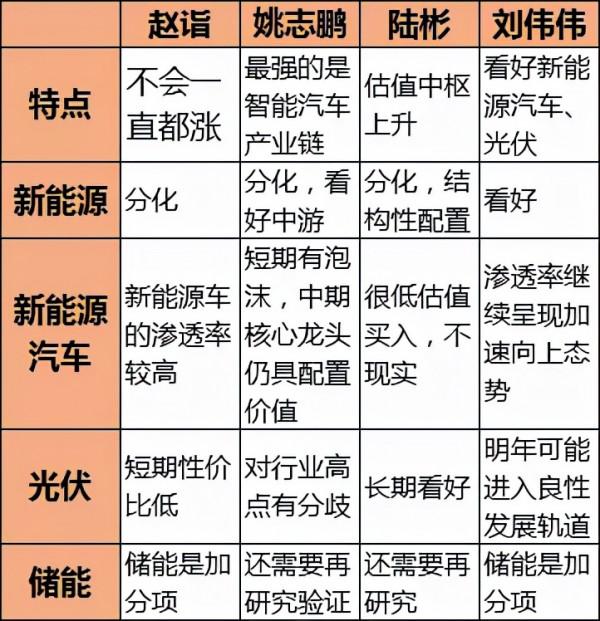 |  | 赵诣 | 姚志鹏 | 陆彬 | 刘伟伟 |
|---|---|---|---|---|
| 特点 | 不会一直都涨 | 最强的是智能汽车产业链 | 估值中枢上升 | 看好新能源汽车、光伏 |
| 新能源 | 分化 | 分化，看好中游 | 分化，结构性配置 | 看好 |
| 新能源汽车 | 新能源车的渗透率较高 | 短期有泡沫，中期核心龙头仍具配置价值 | 很低估值买入，不现实 | 渗透率继续呈现加速向上态势 |
| 光伏 | 短期性价比低 | 对行业高点有分歧 | 长期看好 | 明年可能进入良性发展轨道 |
| 储能 | 储能是加分项 | 还需要再研究验证 | 还需要再研究 | 储能是加分项 |